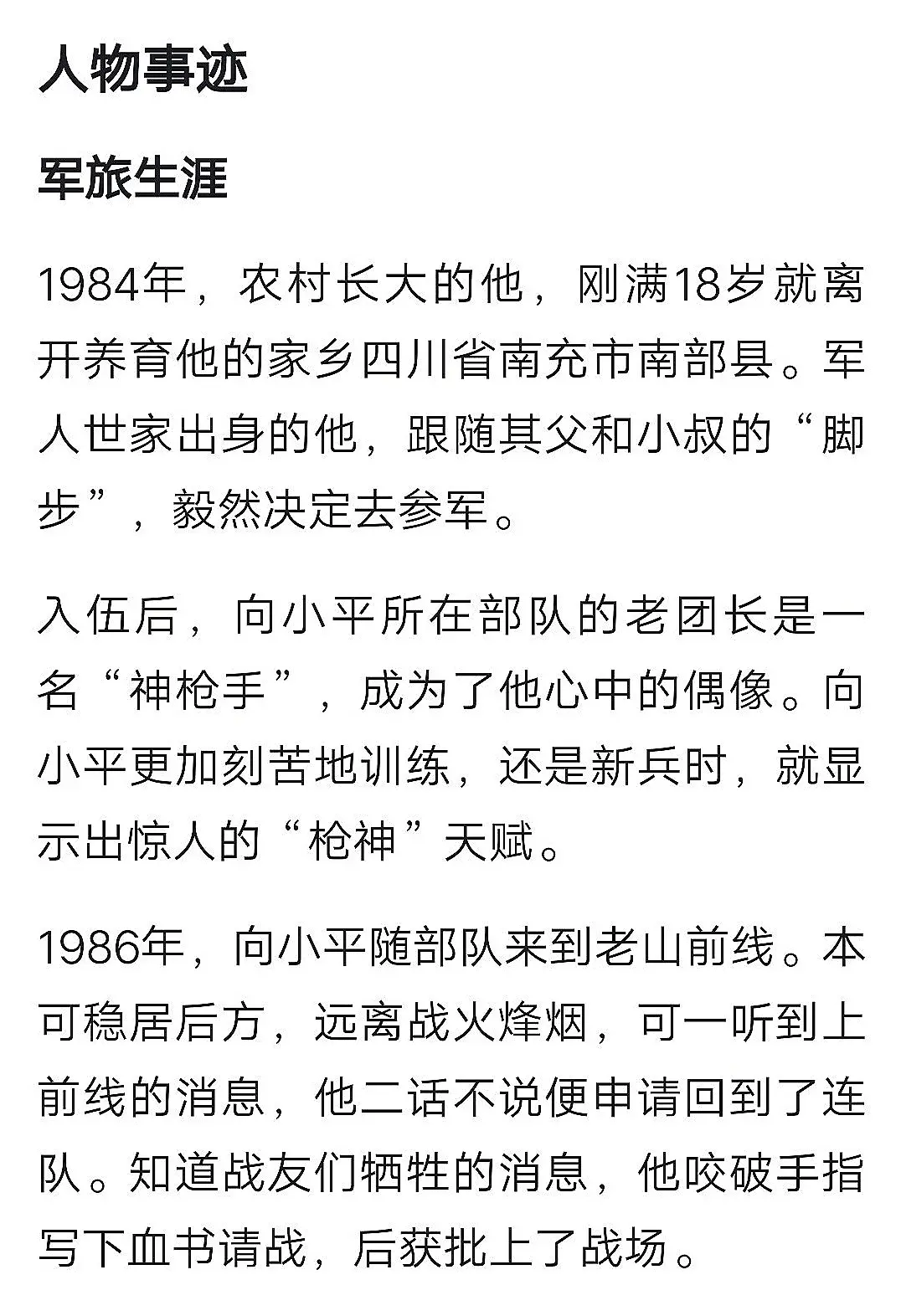 人物事迹

军旅生涯

1984年，农村长大的他，刚满18岁就离开养育他的家乡四川省南充市南部县。军人世家出身的他，跟随其父和小叔的“脚步”，毅然决定去参军。

入伍后，向小平所在部队的老团长是一名“神枪手”，成为了他心中的偶像。向小平更加刻苦地训练，还是新兵时，就显示出惊人的“枪神”天赋。

1986年，向小平随部队来到老山前线。本可稳居后方，远离战火烽烟，可一听到上前线的消息，他二话不说便申请回到了连队。知道战友们牺牲的消息，他咬破手指写下血书请战，后获批上了战场。